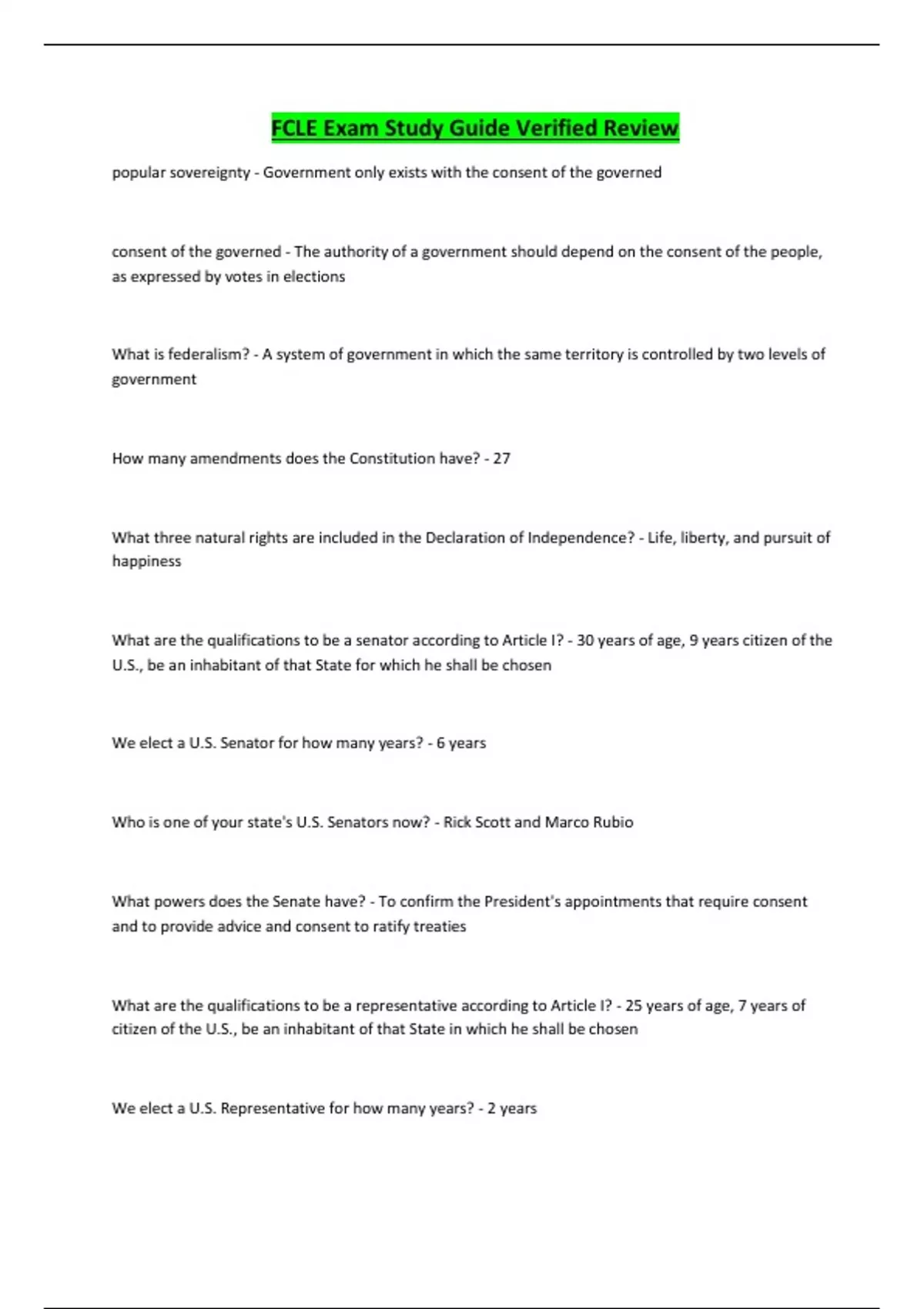 FCLE Exam Study Guide Verified Review

popular sovereignty - Government only exists with the consent of the governed

consent of the governed - The authority of a government should depend on the consent of the people, as expressed by votes in elections

What is federalism? - A system of government in which the same territory is controlled by two levels of government

How many amendments does the Constitution have? - 27

What three natural rights are included in the Declaration of Independence? - Life, liberty, and pursuit of happiness

What are the qualifications to be a senator according to Article I? - 30 years of age, 9 years citizen of the U.S., be an inhabitant of that State for which he shall be chosen

We elect a U.S. Senator for how many years? - 6 years

Who is one of your state's U.S. Senators now? - Rick Scott and Marco Rubio

What powers does the Senate have? - To confirm the President's appointments that require consent and to provide advice and consent to ratify treaties

What are the qualifications to be a representative according to Article I? - 25 years of age, 7 years of citizen of the U.S., be an inhabitant of that State in which he shall be chosen

We elect a U.S. Representative for how many years? - 2 years